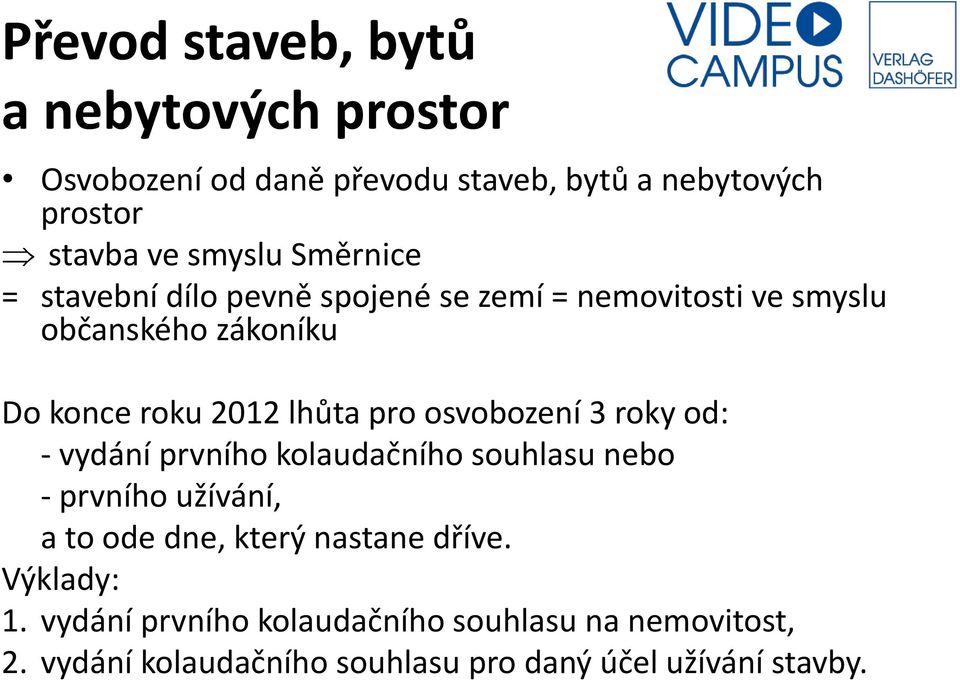 Převod staveb, bytů a nebytových prostor

VIDEO CAMPUS

VERLAG DASHÖFER

• Osvobození od daně převodu staveb, bytů a nebytových prostor

$\Rightarrow$ stavba ve smyslu Směrnice

= stavební dílo pevně spojené se zemí = nemovitosti ve smyslu občanského zákoníku

Do konce roku 2012 lhůta pro osvobození 3 roky od:
- vydání prvního kolaudačního souhlasu nebo
- prvního užívání,
a to ode dne, který nastane dříve.

Výklady:
1. vydání prvního kolaudačního souhlasu na nemovitost,
2. vydání kolaudačního souhlasu pro daný účel užívání stavby.